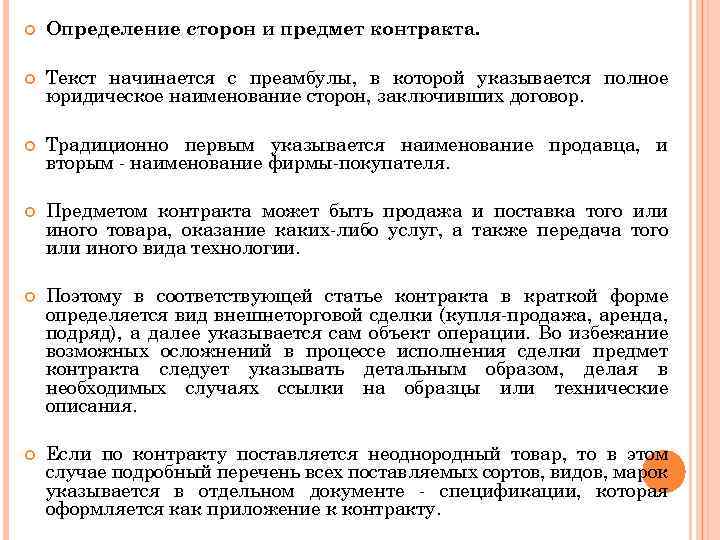 Определение сторон и предмет контракта.

Текст начинается с преамбулы, в которой указывается полное юридическое наименование сторон, заключивших договор.

Традиционно первым указывается наименование продавца, и вторым - наименование фирмы-покупателя.

Предметом контракта может быть продажа и поставка того или иного товара, оказание каких-либо услуг, а также передача того или иного вида технологии.

Поэтому в соответствующей статье контракта в краткой форме определяется вид внешнеторговой сделки (купля-продажа, аренда, подряд), а далее указывается сам объект операции. Во избежание возможных осложнений в процессе исполнения сделки предмет контракта следует указывать детальным образом, делая в необходимых случаях ссылки на образцы или технические описания.

Если по контракту поставляется неоднородный товар, то в этом случае подробный перечень всех поставляемых сортов, видов, марок указывается в отдельном документе - спецификации, которая оформляется как приложение к контракту.